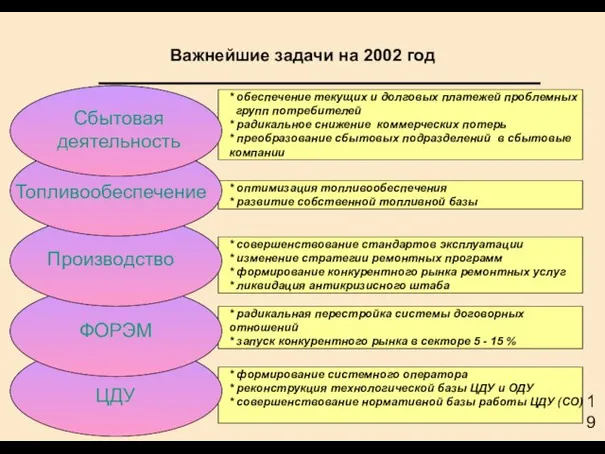 Важнейшие задачи на 2002 год

Сбытовая деятельность

* обеспечение текущих и долговых платежей проблемных групп потребителей
* радикальное снижение коммерческих потерь
* преобразование сбытовых подразделений в сбытовые компании

Топливообеспечение

* оптимизация топливообеспечения
* развитие собственной топливной базы

Производство

* совершенствование стандартов эксплуатации
* изменение стратегии ремонтных программ
* формирование конкурентного рынка ремонтных услуг
* ликвидация антикризисного штаба

ФОРЭМ

* радикальная перестройка системы договорных отношений
* запуск конкурентного рынка в секторе 5 - 15 %

ЦДУ

* формирование системного оператора
* реконструкция технологической базы ЦДУ и ОДУ
* совершенствование нормативной базы работы ЦДУ (СО)

19